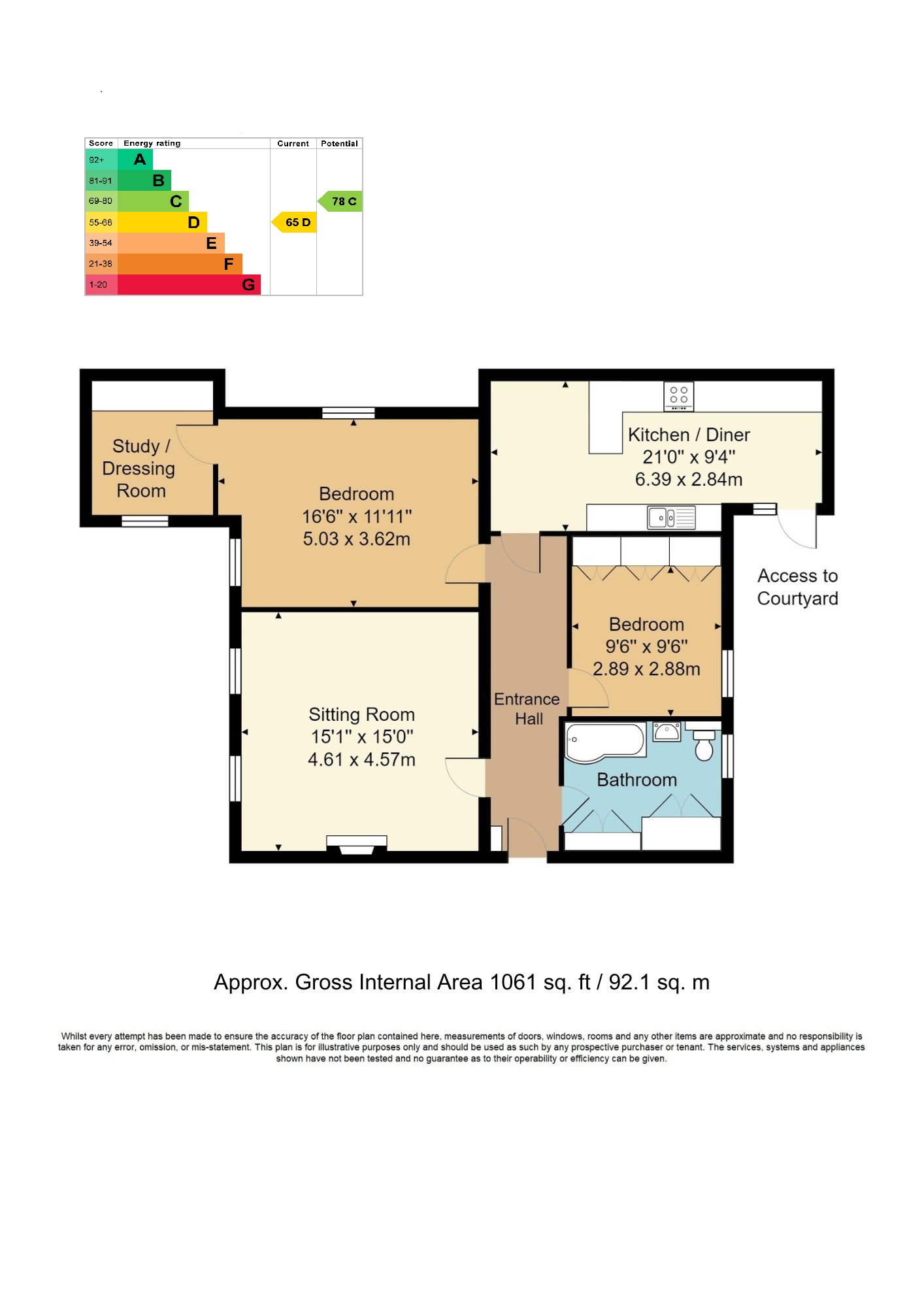 | Score | Energy rating | Current | Potential |
|---|---|---|---|
| 92+ | A | | |
| 81-91 | B | | |
| 69-80 | C | | 78 C |
| 55-68 | D | 65 D | |
| 39-54 | E | | |
| 21-38 | F | | |
| 1-20 | G | | |

Study / Dressing Room

Bedroom
16'6" x 11'11"
5.03 x 3.62m

Kitchen / Diner
21'0" x 9'4"
6.39 x 2.84m

Access to Courtyard

Bedroom
9'6" x 9'6"
2.89 x 2.88m

Entrance Hall

Sitting Room
15'1" x 15'0"
4.61 x 4.57m

Bathroom

Approx. Gross Internal Area 1061 sq. ft / 92.1 sq. m

Whilst every attempt has been made to ensure the accuracy of the floor plan contained here, measurements of doors, windows, rooms and any other items are approximate and no responsibility is taken for any error, omission, or mis-statement. This plan is for illustrative purposes only and should be used as such by any prospective purchaser or tenant. The services, systems and appliances shown have not been tested and no guarantee as to their operability or efficiency can be given.